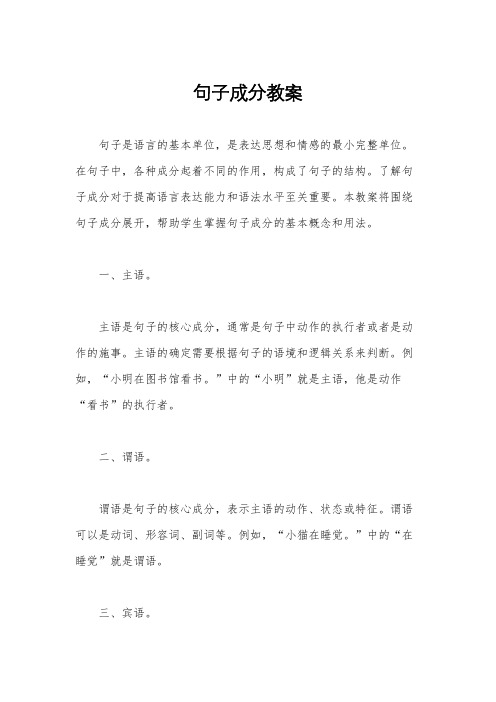 句子成分教案

句子是语言的基本单位，是表达思想和情感的最小完整单位。在句子中，各种成分起着不同的作用，构成了句子的结构。了解句子成分对于提高语言表达能力和语法水平至关重要。本教案将围绕句子成分展开，帮助学生掌握句子成分的基本概念和用法。

一、主语。

主语是句子的核心成分，通常是句子中动作的执行者或者是动作的施事。主语的确定需要根据句子的语境和逻辑关系来判断。例如，“小明在图书馆看书。”中的“小明”就是主语，他是动作“看书”的执行者。

二、谓语。

谓语是句子的核心成分，表示主语的动作、状态或特征。谓语可以是动词、形容词、副词等。例如，“小猫在睡觉。”中的“在睡觉”就是谓语。

三、宾语。